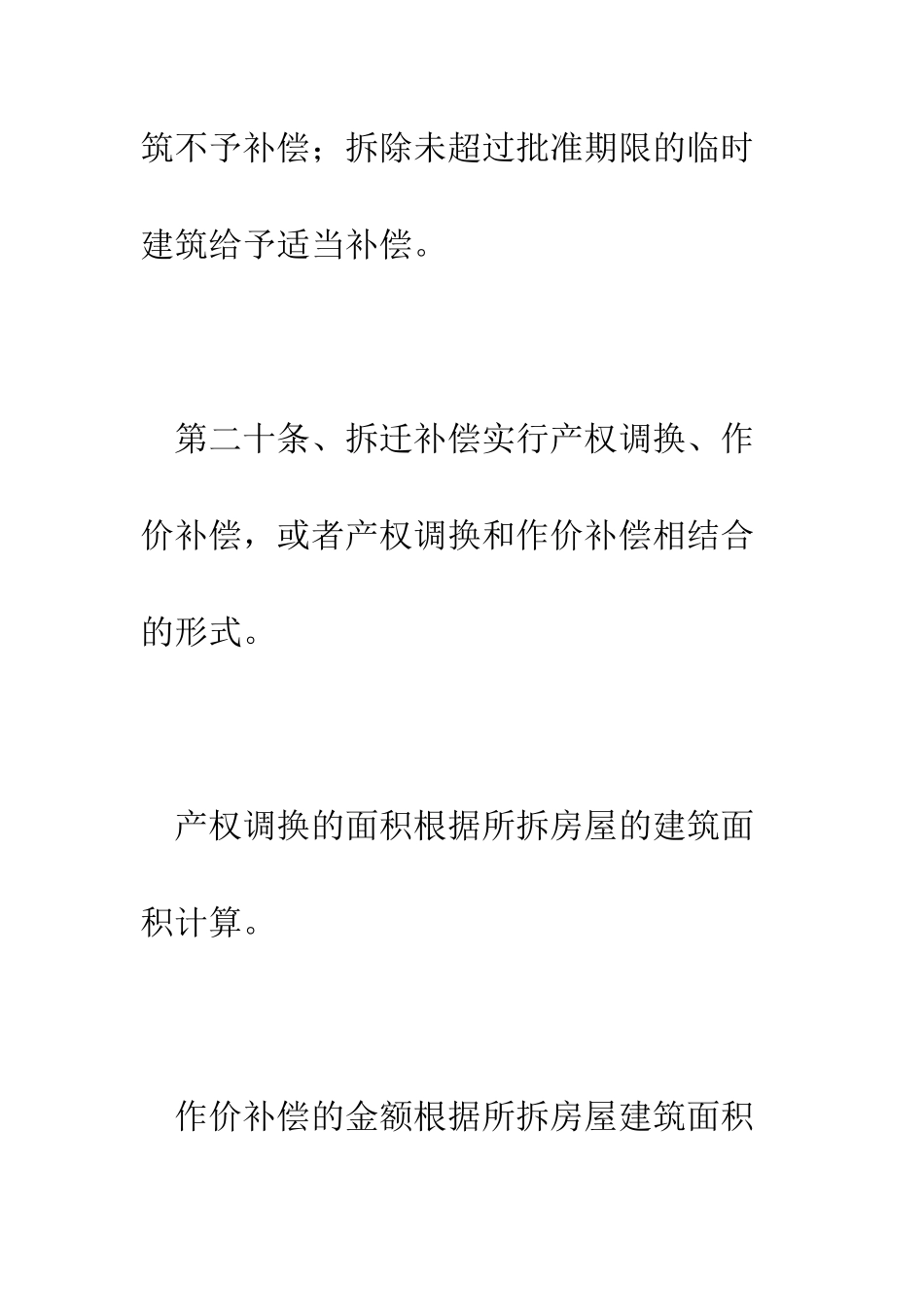 筑不予补偿；拆除未超过批准期限的临时建筑给予适当补偿。

第二十条、拆迁补偿实行产权调换、作价补偿，或者产权调换和作价补偿相结合的形式。

产权调换的面积根据所拆房屋的建筑面积计算。

作价补偿的金额根据所拆房屋建筑面积